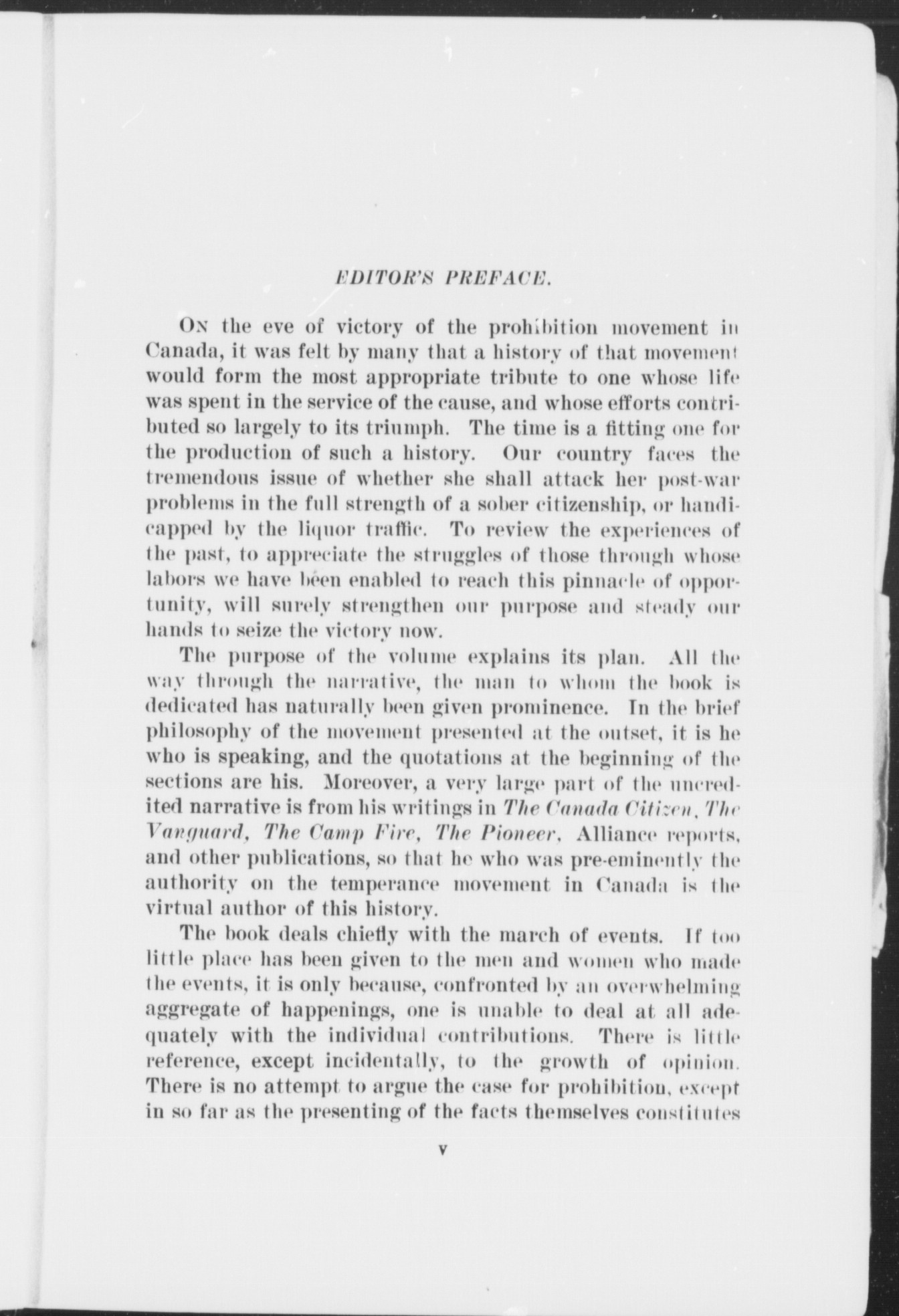 EDITOR'S PREFACE.

ON the eve of victory of the prohibition movement in Canada, it was felt by many that a history of that movement would form the most appropriate tribute to one whose life was spent in the service of the cause, and whose efforts contributed so largely to its triumph. The time is a fitting one for the production of such a history. Our country faces the tremendous issue of whether she shall attack her post-war problems in the full strength of a sober citizenship, or handicapped by the liquor traffic. To review the experiences of the past, to appreciate the struggles of those through whose labors we have been enabled to reach this pinnacle of opportunity, will surely strengthen our purpose and steady our hands to seize the victory now.

The purpose of the volume explains its plan. All the way through the narrative, the man to whom the book is dedicated has naturally been given prominence. In the brief philosophy of the movement presented at the outset, it is he who is speaking, and the quotations at the beginning of the sections are his. Moreover, a very large part of the uncredited narrative is from his writings in The Canada Citizen, The Vanguard, The Camp Fire, The Pioneer, Alliance reports, and other publications, so that he who was pre-eminently the authority on the temperance movement in Canada is the virtual author of this history.

The book deals chiefly with the march of events. If too little place has been given to the men and women who made the events, it is only because, confronted by an overwhelming aggregate of happenings, one is unable to deal at all adequately with the individual contributions. There is little reference, except incidentally, to the growth of opinion. There is no attempt to argue the case for prohibition, except in so far as the presenting of the facts themselves constitutes

v